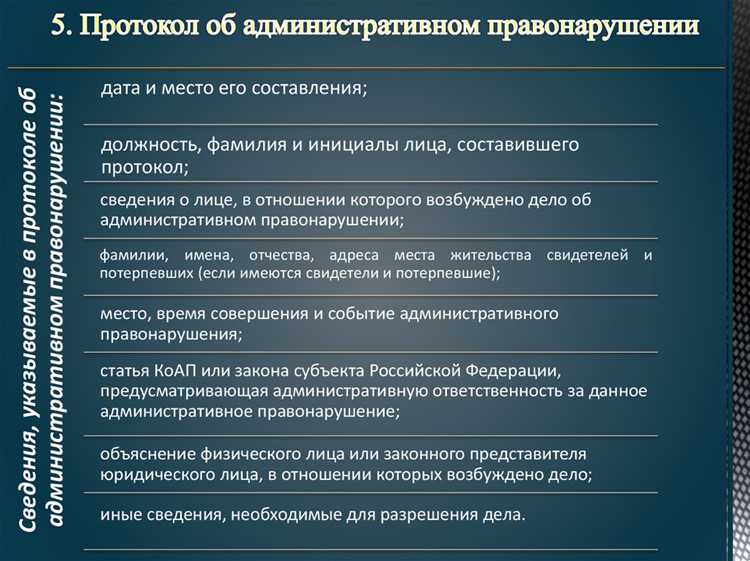 5. Протокол об административном правонарушении

Сведения, указываемые в протоколе об административном правонарушении:

дата и место его составления;

должность, фамилия и инициалы лица, составившего протокол;

сведения о лице, в отношении которого возбуждено дело об административном правонарушении;

фамилии, имена, отчества, адреса места жительства свидетелей и потерпевших (если имеются свидетели и потерпевшие);

место, время совершения и событие административного правонарушения;

статья КоАП или закона субъекта Российской Федерации, предусматривающая административную ответственность за данное административное правонарушение;

объяснение физического лица или законного представителя юридического лица, в отношении которых возбуждено дело;

иные сведения, необходимые для разрешения дела.